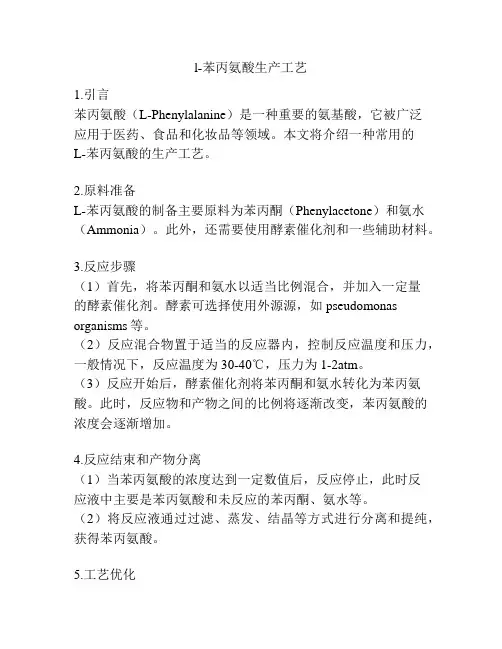 l-苯丙氨酸生产工艺

1.引言
苯丙氨酸（L-Phenylalanine）是一种重要的氨基酸，它被广泛应用于医药、食品和化妆品等领域。本文将介绍一种常用的L-苯丙氨酸的生产工艺。

2.原料准备
L-苯丙氨酸的制备主要原料为苯丙酮（Phenylacetone）和氨水（Ammonia）。此外，还需要使用酵素催化剂和一些辅助材料。

3.反应步骤
（1）首先，将苯丙酮和氨水以适当比例混合，并加入一定量的酵素催化剂。酵素可选择使用外源源，如 pseudomonas organisms 等。
（2）反应混合物置于适当的反应器内，控制反应温度和压力，一般情况下，反应温度为 30-40℃，压力为 1-2atm。
（3）反应开始后，酵素催化剂将苯丙酮和氨水转化为苯丙氨酸。此时，反应物和产物之间的比例将逐渐改变，苯丙氨酸的浓度会逐渐增加。

4.反应结束和产物分离
（1）当苯丙氨酸的浓度达到一定数值后，反应停止，此时反应液中主要是苯丙氨酸和未反应的苯丙酮、氨水等。
（2）将反应液通过过滤、蒸发、结晶等方式进行分离和提纯，获得苯丙氨酸。

5.工艺优化